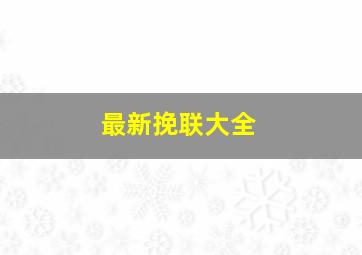 最新挽联大全